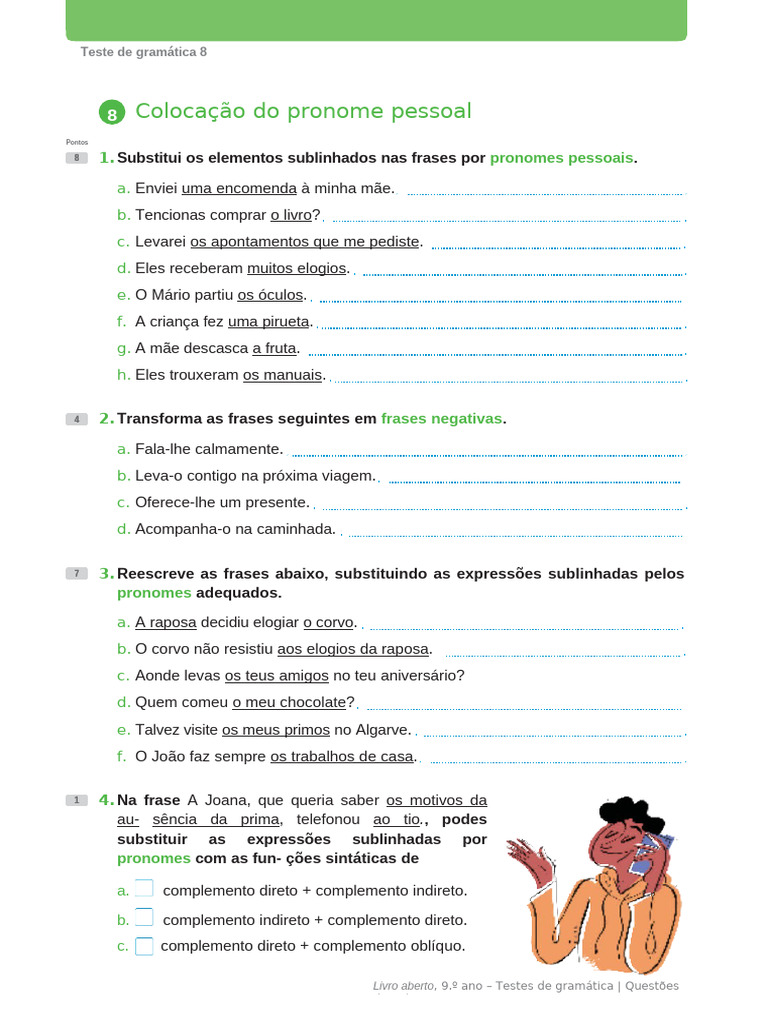 Teste de gramática 8

8 Colocação do pronome pessoal

Pontos

8 1. Substitui os elementos sublinhados nas frases por pronomes pessoais.

a. Enviei uma encomenda à minha mãe.

b. Tencionas comprar o livro?

c. Levarei os apontamentos que me pediste.

d. Eles receberam muitos elogios.

e. O Mário partiu os óculos.

f. A criança fez uma pirueta.

g. A mãe descasca a fruta.

h. Eles trouxeram os manuais.

4 2. Transforma as frases seguintes em frases negativas.

a. Fala-lhe calmamente.

b. Leva-o contigo na próxima viagem.

c. Oferece-lhe um presente.

d. Acompanha-o na caminhada.

7 3. Reescreve as frases abaixo, substituindo as expressões sublinhadas pelos pronomes adequados.

a. A raposa decidiu elogiar o corvo.

b. O corvo não resistiu aos elogios da raposa.

c. Aonde levas os teus amigos no teu aniversário?

d. Quem comeu o meu chocolate?

e. Talvez visite os meus primos no Algarve.

f. O João faz sempre os trabalhos de casa.

1 4. Na frase A Joana, que queria saber os motivos da au- sência da prima, telefonou ao tio., podes substituir as expressões sublinhadas por pronomes com as fun- ções sintáticas de

a. complemento direto + complemento indireto.

b. complemento indireto + complemento direto.

c. complemento direto + complemento oblíquo.

Livro aberto, 9.º ano – Testes de gramática | Questões